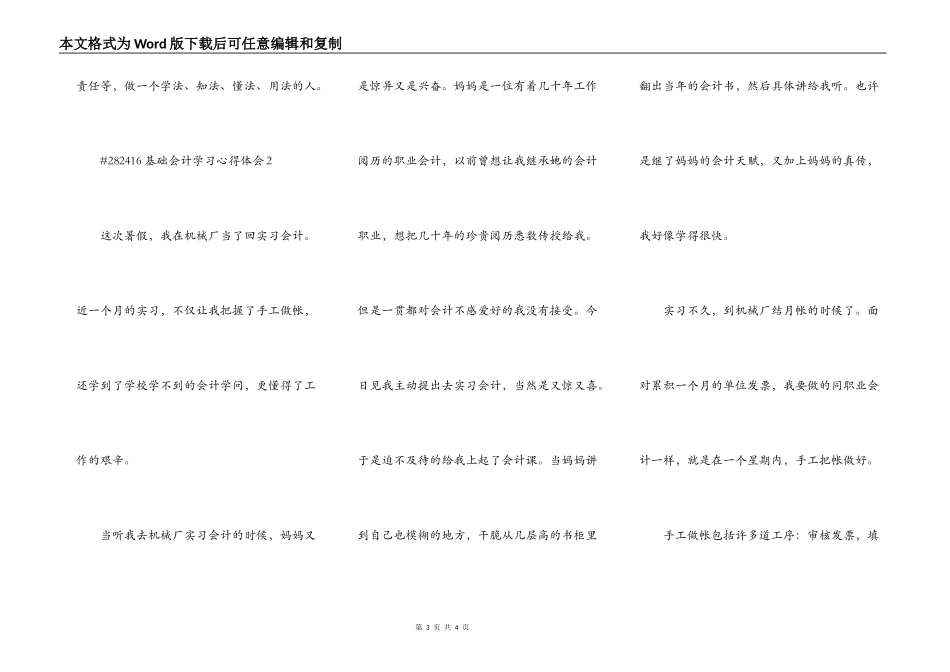 本文格式为Word版下载后可任意编辑和复制

责任等，做一个学法、知法、懂法、用法的人。

#282416 基础会计学习心得体会2

这次暑假，我在机械厂当了回实习会计。近一个月的实习，不仅让我把握了手工做帐，还学到了学校学不到的会计学问，更懂得了工作的艰辛。

当听我去机械厂实习会计的时候，妈妈又是惊异又是兴奋。妈妈是一位有着几十年工作阅历的职业会计，以前曾想让我继承她的会计职业，想把几十年的珍贵阅历悉数传授给我。但是一贯都对会计不感爱好的我没有接受。今日见我主动提出去实习会计，当然是又惊又喜。于是迫不及待的给我上起了会计课。当妈妈讲到自己也模糊的地方，干脆从几层高的书柜里翻出当年的会计书，然后具体讲给我听。也许是继了妈妈的会计天赋，又加上妈妈的真传，我好像学得很快。

实习不久，到机械厂结月帐的时候了。面对累积一个月的单位发票，我要做的同职业会计一样，就是在一个星期内，手工把帐做好。

手工做帐包括许多道工序：审核发票，填

第 3 页 共 4 页